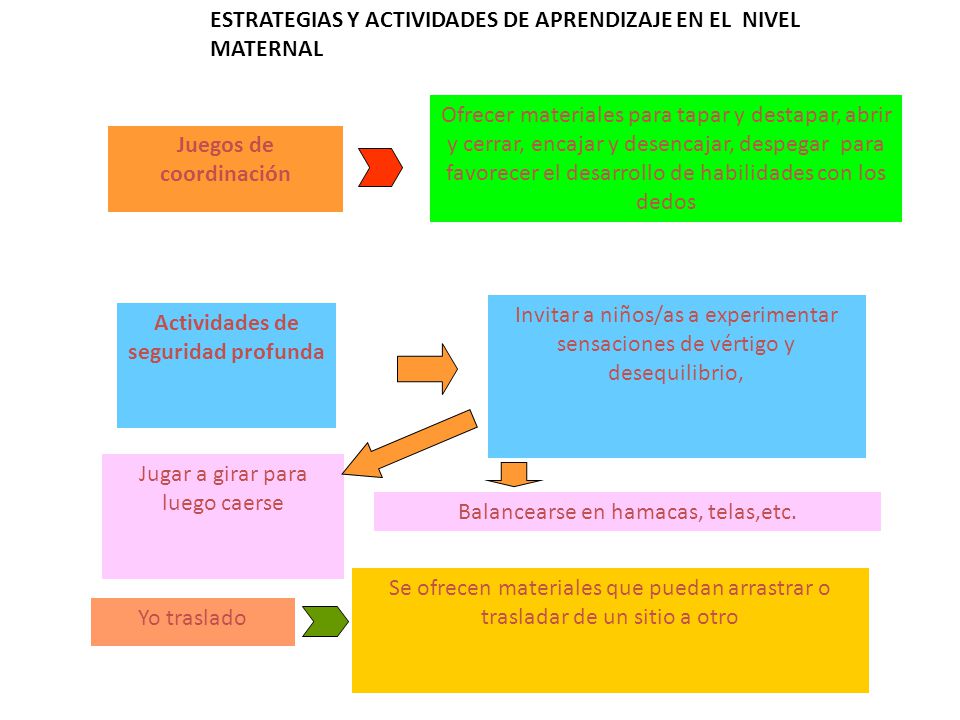 ESTRATEGIAS Y ACTIVIDADES DE APRENDIZAJE EN EL NIVEL MATERNAL

Juegos de coordinación

Ofrecer materiales para tapar y destapar, abrir y cerrar, encajar y desencajar, despegar para favorecer el desarrollo de habilidades con los dedos

Actividades de seguridad profunda

Invitar a niños/as a experimentar sensaciones de vértigo y desequilibrio,

Jugar a girar para luego caerse

Balancearse en hamacas, telas,etc.

Yo traslado

Se ofrecen materiales que puedan arrastrar o trasladar de un sitio a otro